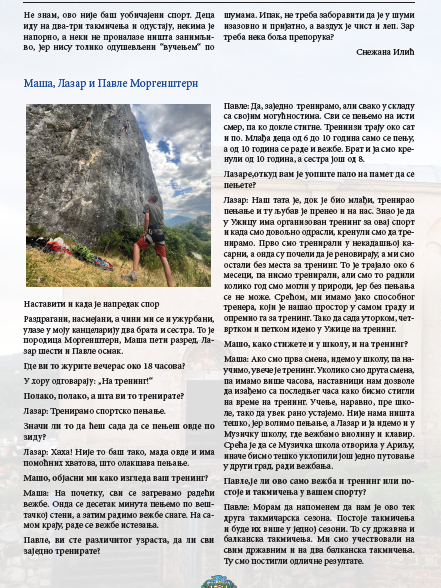 Не знам, ово није баш уобичајени спорт. Деца иду на два-три такмичења и одустају, некима је напорно, а неки не проналазе ништа занимљиво, јер нису толико одушевљени "вучењем" по шумама. Ипак, не треба заборавити да је у шуми изазовно и пријатно, а ваздух је чист и леп. Зар треба нека боља препорука?

Снежана Илић

Маша, Лазар и Павле Моргенштерн

Наставити и када је напредак спор

Раздрагани, насмејани, а чини ми се и ужурбани, улазе у моју канцеларију два брата и сестра. То је породица Моргенштерн, Маша пети разред, Лазар шести и Павле осмак.

Где ви то журите вечерас око 18 часова?

У хору одговарају: „На тренинг!"

Полако, полако, а шта ви то тренирате?

Лазар: Тренирамо спортско пењање.

Значи ли то да ћеш сада да се пењеш овде по зиду?

Лазар: Хаха! Није то баш тако, мада овде и има помоћних хватова, што олакшава пењање.

Машо, објасни ми како изгледа ваш тренинг?

Маша: На почетку, сви се загревамо радећи вежбе. Онда се десетак минута пењемо по вештачкој стени, а затим радимо вежбе снаге. На самом крају, раде се вежбе истезања.

Павле, ви сте различитог узраста, да ли сви заједно тренирате?

Павле: Да, заједно тренирамо, али свако у складу са својим могућностима. Сви се пењемо на исти смер, па ко докле стигне. Тренинзи трају око сат и по. Млађа деца од 6 до 10 година само се пењу, а од 10 година се раде и вежбе. Брат и ја смо кренули од 10 година, а сестра још од 8.

Лазаре,откуд вам је уопште пало на памет да се пењете?

Лазар: Наш тата је, док је био млађи, тренирао пењање и ту љубав је пренео и на нас. Знао је да у Ужицу има организован тренинг за овај спорт и када смо довољно одрасли, кренули смо да тренирамо. Прво смо тренирали у некадашњој касарни, а онда су почели да је реновирају, а ми смо остали без места за тренинг. То је трајало око 6 месеци, па нисмо тренирали, али смо то радили колико год смо могли у природи, јер без пењања се не може. Срећом, ми имамо јако способног тренера, који је нашао простор у самом граду и опремио га за тренинг. Тако да сада уторком, четвртком и петком идемо у Ужице на тренинг.

Машо, како стижете и у школу, и на тренинг?

Маша: Ако смо прва смена, идемо у школу, па научимо, увече је тренинг. Уколико смо друга смена, па имамо више часова, наставници нам дозволе да изађемо са последњег часа како бисмо стигли на време на тренинг. Учење, наравно, пре школе, тако да увек рано устајемо. Није нама ништа тешко, јер волимо пењање, а Лазар и ја идемо и у Музичку школу, где вежбамо виолину и клавир. Срећа је да се Музичка школа отворила у Ариљу, иначе бисмо тешко уклопили још једно путовање у други град, ради вежбања.

Павле,је ли ово само вежба и тренинг или постоје и такмичења у вашем спорту?

Павле: Морам да напоменем да нам је ово тек друга такмичарска сезона. Постоје такмичења и буде их више у једној сезони. То су државна и балканска такмичења. Ми смо учествовали на свим државним и на два балканска такмичења. Ту смо постигли одличне резултате.